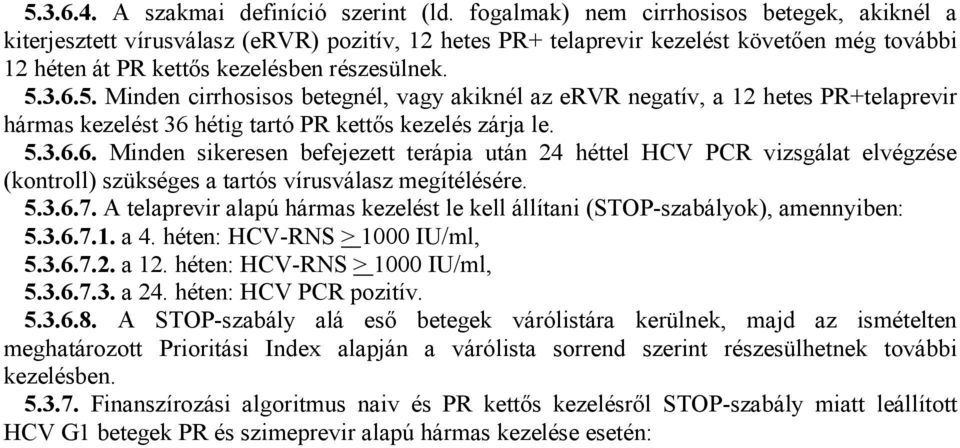 5.3.6.4. A szakmai definíció szerint (ld. fogalmak) nem cirrhosisos betegek, akiknél a kiterjesztett vírusválasz (eRVR) pozitív, 12 hetes PR+ telaprevir kezelést követően még további 12 héten át PR kettős kezelésben részesülnek.

5.3.6.5. Minden cirrhosisos betegnél, vagy akiknél az eRVR negatív, a 12 hetes PR+telaprevir hármas kezelést 36 hétig tartó PR kettős kezelés zárja le.

5.3.6.6. Minden sikeresen befejezett terápia után 24 héttel HCV PCR vizsgálat elvégzése (kontroll) szükséges a tartós vírusválasz megítélésére.

5.3.6.7. A telaprevir alapú hármas kezelést le kell állítani (STOP-szabályok), amennyiben:

5.3.6.7.1. a 4. héten: HCV-RNS $\geq$1000 IU/ml,

5.3.6.7.2. a 12. héten: HCV-RNS $\geq$1000 IU/ml,

5.3.6.7.3. a 24. héten: HCV PCR pozitív.

5.3.6.8. A STOP-szabály alá eső betegek várólistára kerülnek, majd az ismételten meghatározott Prioritási Index alapján a várólista sorrend szerint részesülhetnek további kezelésben.

5.3.7. Finanszírozási algoritmus naiv és PR kettős kezelésről STOP-szabály miatt leállított HCV G1 betegek PR és szimeprevir alapú hármas kezelése esetén: